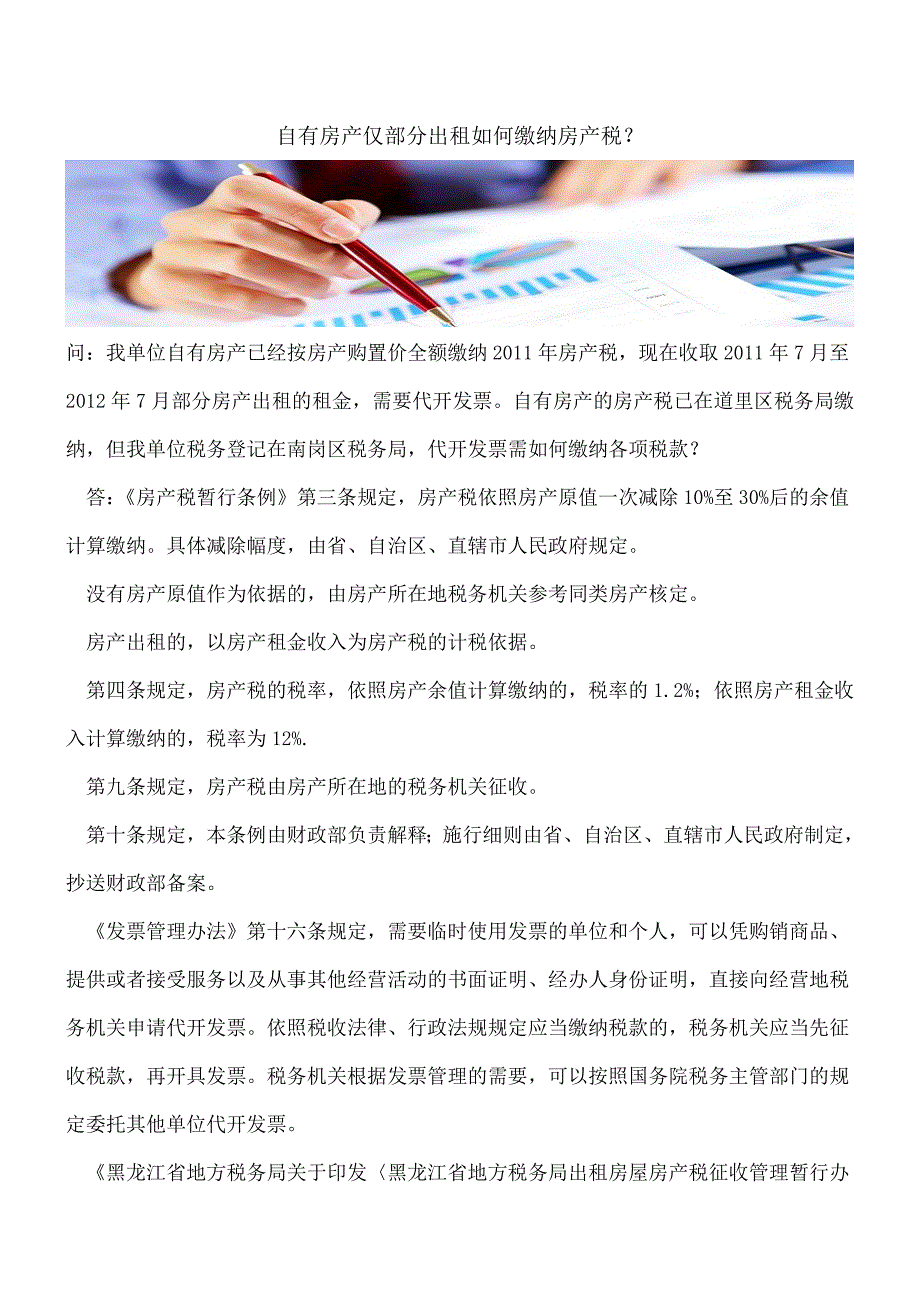 自有房产仅部分出租如何缴纳房产税？

问：我单位自有房产已经按房产购置价全额缴纳 2011 年房产税，现在收取 2011 年 7 月至 2012 年 7 月部分房产出租的租金，需要代开发票。自有房产的房产税已在道里区税务局缴纳，但我单位税务登记在南岗区税务局，代开发票需如何缴纳各项税款？

答：《房产税暂行条例》第三条规定，房产税依照房产原值一次减除 10%至 30%后的余值计算缴纳。具体减除幅度，由省、自治区、直辖市人民政府规定。

没有房产原值作为依据的，由房产所在地税务机关参考同类房产核定。

房产出租的，以房产租金收入为房产税的计税依据。

第四条规定，房产税的税率，依照房产余值计算缴纳的，税率的 1.2%；依照房产租金收入计算缴纳的，税率为 12%.

第九条规定，房产税由房产所在地的税务机关征收。

第十条规定，本条例由财政部负责解释；施行细则由省、自治区、直辖市人民政府制定，抄送财政部备案。

《发票管理办法》第十六条规定，需要临时使用发票的单位和个人，可以凭购销商品、提供或者接受服务以及从事其他经营活动的书面证明、经办人身份证明，直接向经营地税务机关申请代开发票。依照税收法律、行政法规规定应当缴纳税款的，税务机关应当先征收税款，再开具发票。税务机关根据发票管理的需要，可以按照国务院税务主管部门的规定委托其他单位代开发票。

《黑龙江省地方税务局关于印发〈黑龙江省地方税务局出租房屋房产税征收管理暂行办